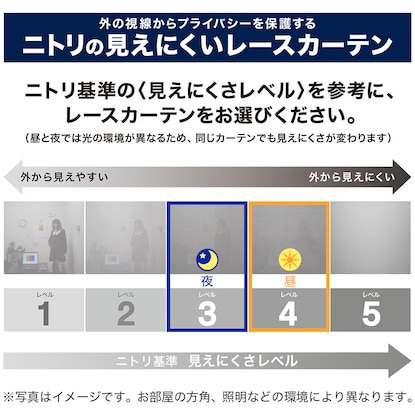 外の視線からプライバシーを保護する
ニトリの見えにくいレースカーテン

ニトリ基準の〈見えにくさレベル〉を参考に、レースカーテンをお選びください。
（昼と夜では光の環境が異なるため、同じカーテンでも見えにくさが変わります）

外から見えやすい
外から見えにくい

夜
昼

レベル
1
レベル
2
レベル
3
レベル
4
レベル
5

ニトリ基準　見えにくさレベル

※写真はイメージです。お部屋の方角、照明などの環境により異なります。